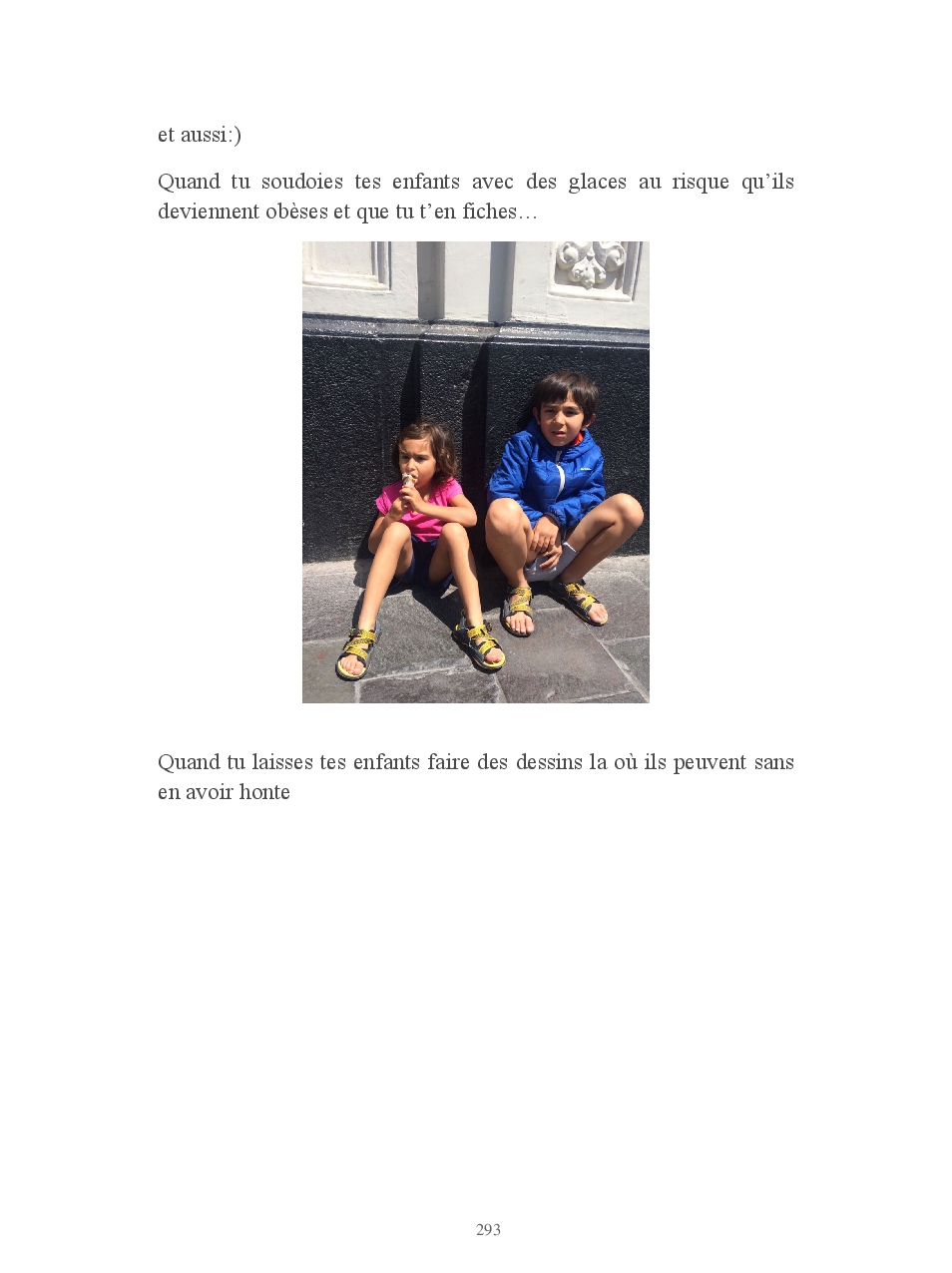 et aussi:)

Quand tu soudoies tes enfants avec des glaces au risque qu'ils deviennent obèses et que tu t'en fiches…

Quand tu laisses tes enfants faire des dessins la où ils peuvent sans en avoir honte

293